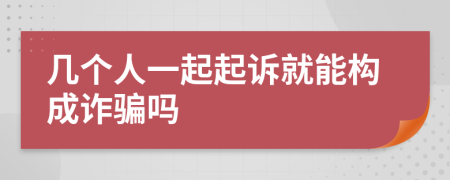 几个人一起起诉就能构成诈骗吗